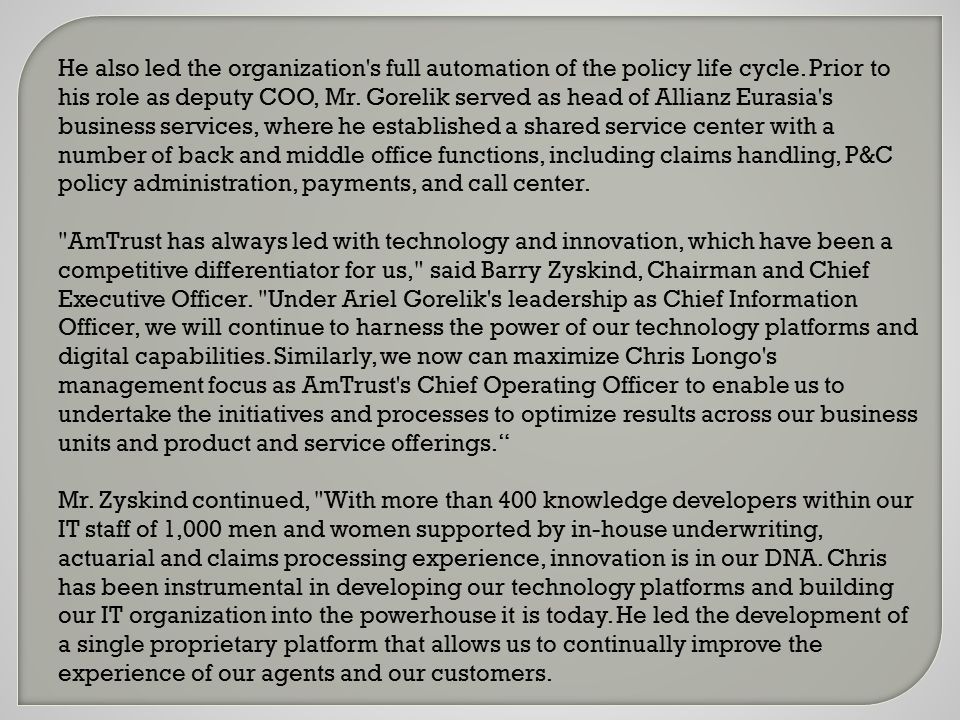 He also led the organization's full automation of the policy life cycle. Prior to his role as deputy COO, Mr. Gorelik served as head of Allianz Eurasia's business services, where he established a shared service center with a number of back and middle office functions, including claims handling, P&C policy administration, payments, and call center.

"AmTrust has always led with technology and innovation, which have been a competitive differentiator for us," said Barry Zyskind, Chairman and Chief Executive Officer. "Under Ariel Gorelik's leadership as Chief Information Officer, we will continue to harness the power of our technology platforms and digital capabilities. Similarly, we now can maximize Chris Longo's management focus as AmTrust's Chief Operating Officer to enable us to undertake the initiatives and processes to optimize results across our business units and product and service offerings.“

Mr. Zyskind continued, "With more than 400 knowledge developers within our IT staff of 1,000 men and women supported by in-house underwriting, actuarial and claims processing experience, innovation is in our DNA. Chris has been instrumental in developing our technology platforms and building our IT organization into the powerhouse it is today. He led the development of a single proprietary platform that allows us to continually improve the experience of our agents and our customers.